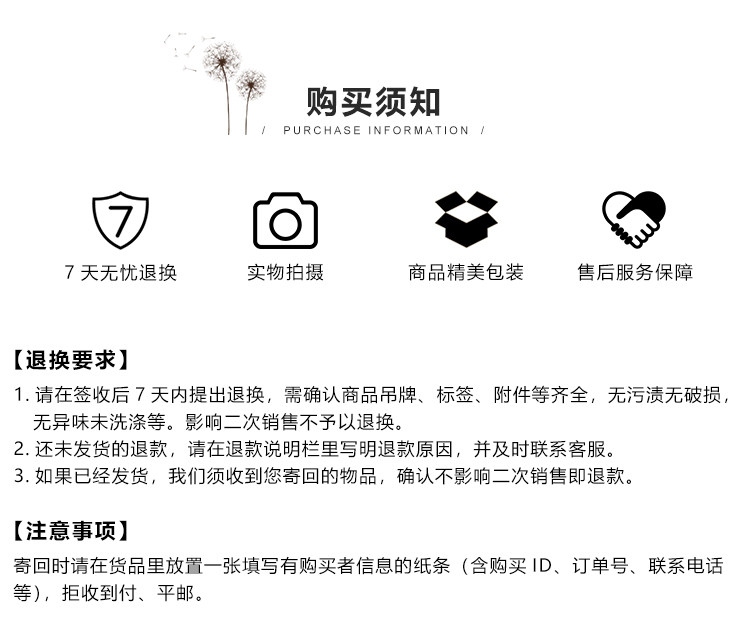 购买须知

/ PURCHASE INFORMATION /

7

7天无忧退换

实物拍摄

商品精美包装

售后服务保障

【退换要求】

1.请在签收后7天内提出退换，需确认商品吊牌、标签、附件等齐全，无污渍无破损，无异味未洗涤等。影响二次销售不予以退换。

2.还未发货的退款，请在退款说明栏里写明退款原因，并及时联系客服。

3.如果已经发货，我们须收到您寄回的物品，确认不影响二次销售即退款。

【注意事项】

寄回时请在货品里放置一张填写有购买者信息的纸条（含购买ID、订单号、联系电话等），拒收到付、平邮。